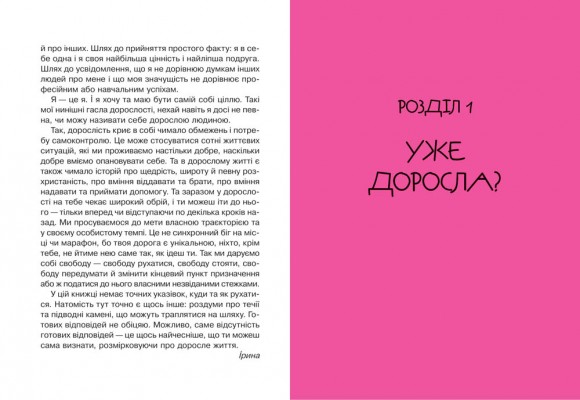 й про інших. Шлях до прийняття простого факту: я в себе одна і я своя найбільша цінність і найліпша подруга. Шлях до усвідомлення, що я не дорівнюю думкам інших людей про мене і що моя значущість не дорівнює професійним або навчальним успіхам.

Я — це я. І я хочу та маю бути самій собі ціллю. Такі мої нинішні гасла дорослості, нехай навіть я досі не певна, чи можу називати себе дорослою людиною.

Так, дорослість криє в собі чимало обмежень і потребу самоконтролю. Це може стосуватися сотні життєвих ситуацій, які ми проживаємо настільки добре, наскільки добре вміємо опановувати себе. Та в дорослому житті є також чимало історій про щедрість, широту й певну розхристаність, про вміння віддавати та брати, про вміння надавати та приймати допомогу. Та заразом у дорослості на тебе чекає широкий обрій, і ти можеш іти до нього — тільки вперед чи відступаючи по декілька кроків назад. Ми просуваємося до мети власною траєкторією та у своєму особистому темпі. Це не синхронний біг на місці чи марафон, бо твоя дорога є унікальною, ніхто, крім тебе, не йтиме нею саме так, як ідеш ти. Так ми даруємо собі свободу — свободу рухатися, свободу стояти, свободу передумати й змінити кінцевий пункт призначення або ж податися до нього власними незвіданими стежками.

У цій книжці немає точних указівок, куди та як рухатися. Натомість тут точно є щось інше: роздуми про течії та підводні камені, що можуть траплятися на шляху. Готових відповідей не обіцяю. Можливо, саме відсутність готових відповідей — це щось найчесніше, що ти можеш сама визнати, розмірковуючи про доросле життя.

Ірина

РОЗДІЛ 1

УЖЕ ДОРОСЛА?